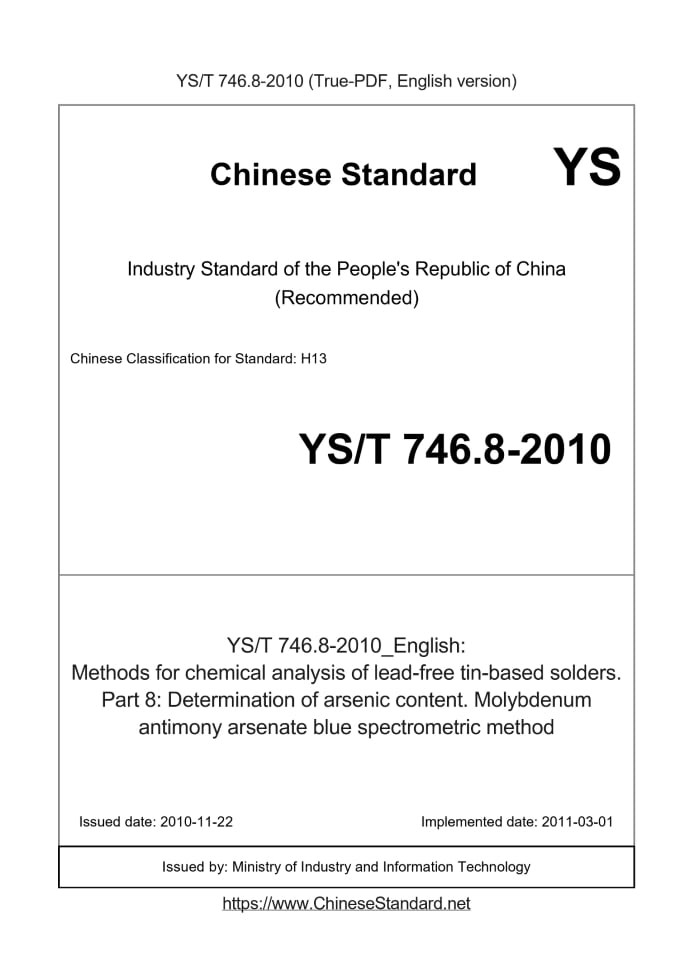 YS/T 746.8-2010 (True-PDF, English version)

Chinese Standard

YS

Industry Standard of the People's Republic of China
(Recommended)

Chinese Classification for Standard: H13

YS/T 746.8-2010

YS/T 746.8-2010_English:
Methods for chemical analysis of lead-free tin-based solders. Part 8: Determination of arsenic content. Molybdenum antimony arsenate blue spectrometric method

Issued date: 2010-11-22

Implemented date: 2011-03-01

Issued by: Ministry of Industry and Information Technology

https://www.ChineseStandard.net